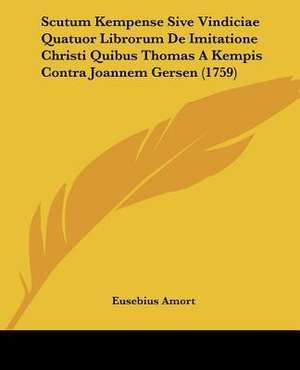 Scutum Kempense Sive Vindiciae Quatuor Librorum De Imitatione Christi Quibus Thomas A Kempis Contra Joannem Gersen (1759)

Eusebius Amort